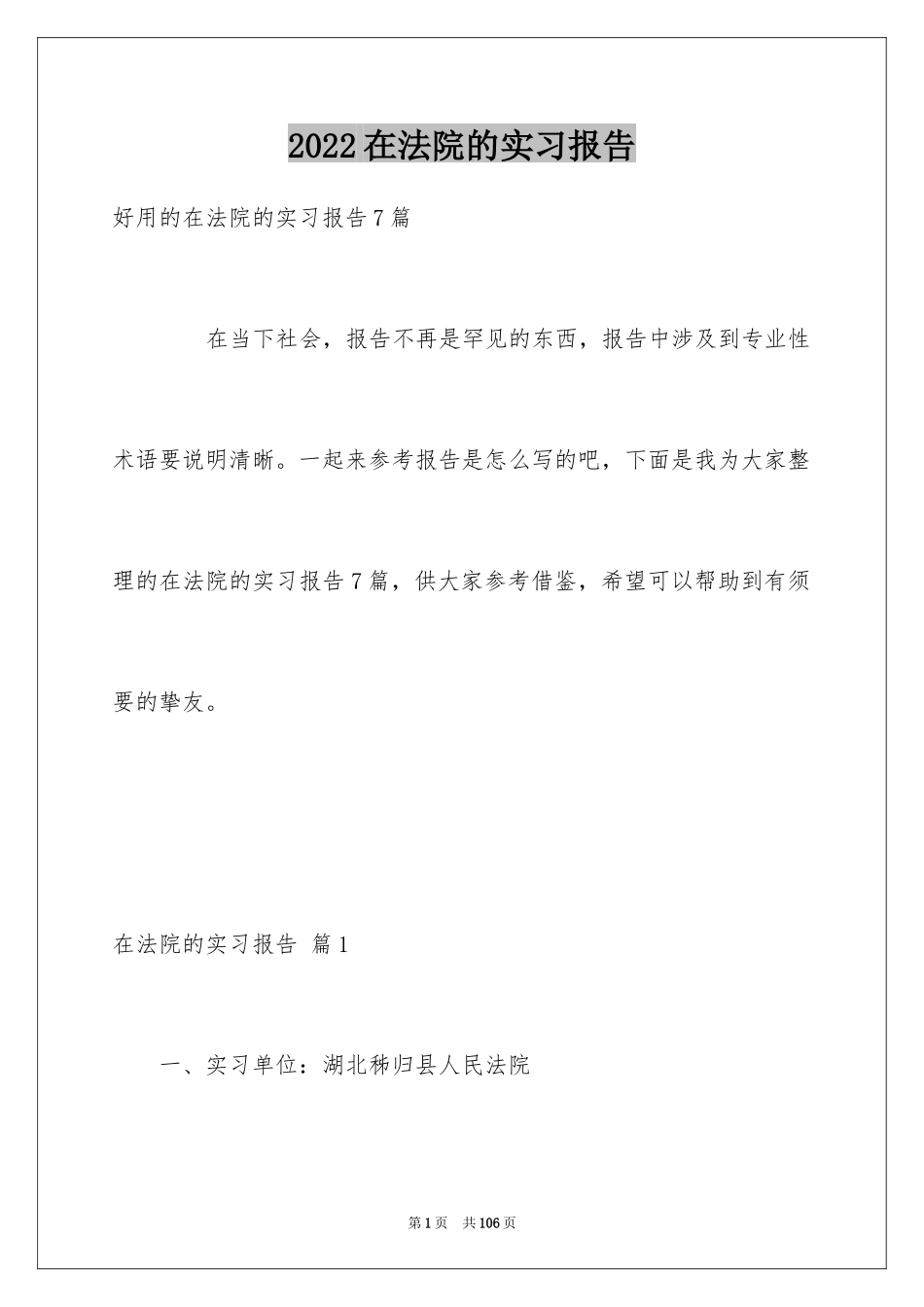 2022在法院的实习报告

好用的在法院的实习报告7篇

在当下社会，报告不再是罕见的东西，报告中涉及到专业性术语要说明清晰。一起来参考报告是怎么写的吧，下面是我为大家整理的在法院的实习报告7篇，供大家参考借鉴，希望可以帮助到有须要的挚友。

在法院的实习报告 篇1

一、实习单位：湖北秭归县人民法院

第1页 共106页